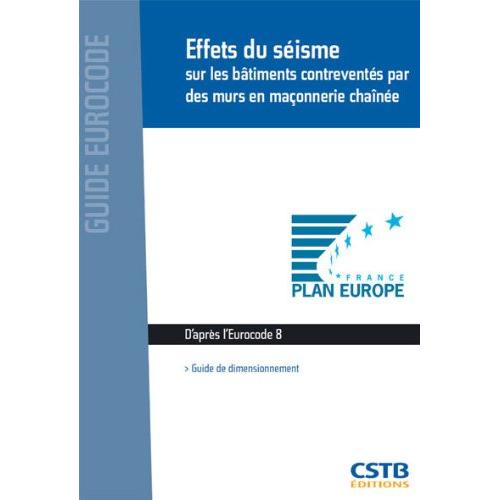 GUIDE EUROCODE

Effets du séisme
sur les bâtiments contreventés par des murs en maçonnerie chaînée

FRANCE
PLAN EUROPE

D'après l'Eurocode 8

> Guide de dimensionnement

CSTB
ÉDITIONS